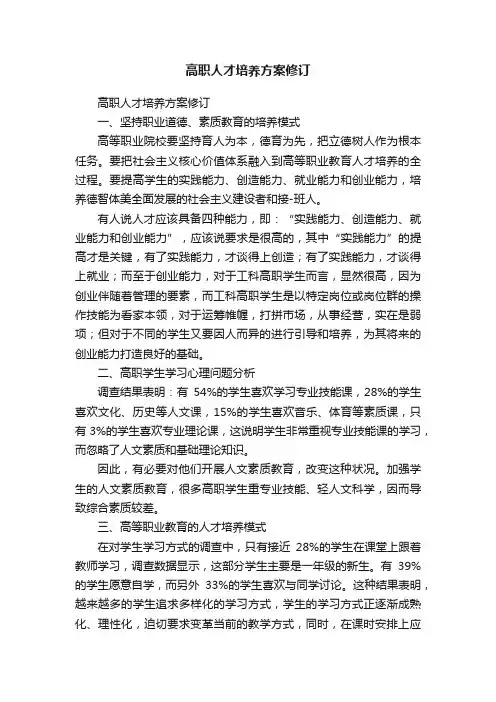 高职人才培养方案修订

高职人才培养方案修订

一、坚持职业道德、素质教育的培养模式

高等职业院校要坚持育人为本，德育为先，把立德树人作为根本任务。要把社会主义核心价值体系融入到高等职业教育人才培养的全过程。要提高学生的实践能力、创造能力、就业能力和创业能力，培养德智体美全面发展的社会主义建设者和接-班人。

有人说人才应该具备四种能力，即：“实践能力、创造能力、就业能力和创业能力”，应该说要求是很高的，其中“实践能力”的提高才是关键，有了实践能力，才谈得上创造；有了实践能力，才谈得上就业；而至于创业能力，对于工科高职学生而言，显然很高，因为创业伴随着管理的要素，而工科高职学生是以特定岗位或岗位群的操作技能为看家本领，对于运筹帷幄，打拼市场，从事经营，实在是弱项；但对于不同的学生又要因人而异的进行引导和培养，为其将来的创业能力打造良好的基础。

二、高职学生学习心理问题分析

调查结果表明：有 54%的学生喜欢学习专业技能课，28%的学生喜欢文化、历史等人文课，15%的学生喜欢音乐、体育等素质课，只有 3%的学生喜欢专业理论课，这说明学生非常重视专业技能课的学习，而忽略了人文素质和基础理论知识。

因此，有必要对他们开展人文素质教育，改变这种状况。加强学生的人文素质教育，很多高职学生重专业技能、轻人文科学，因而导致综合素质较差。

三、高等职业教育的人才培养模式

在对学生学习方式的调查中，只有接近 28%的学生在课堂上跟着教师学习，调查数据显示，这部分学生主要是一年级的新生。有 39%的学生愿意自学，而另外 33%的学生喜欢与同学讨论。这种结果表明，越来越多的学生追求多样化的学习方式，学生的学习方式正逐渐成熟化、理性化，迫切要求变革当前的教学方式，同时，在课时安排上应